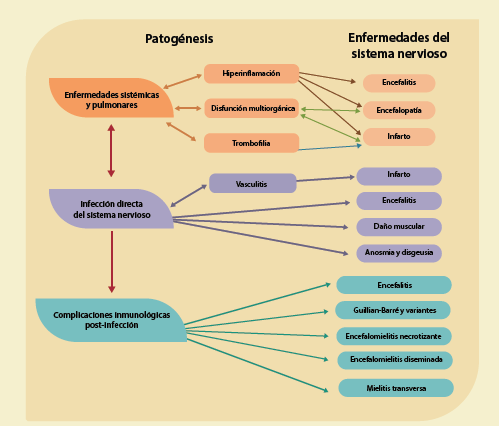 Patogénesis

Enfermedades del sistema nervioso

Enfermedades sistémicas y pulmonares

Hiperinflamación

Disfunción multiorgánica

Trombofilia

Encefalitis

Encefalopatía

Infarto

Infección directa del sistema nervioso

Vasculitis

Infarto

Encefalitis

Daño muscular

Anosmia y disgeusia

Complicaciones inmunológicas post-infección

Encefalitis

Guillian-Barré y variantes

Encefalomielitis necrotizante

Encefalomielitis diseminada

Mielitis transversa